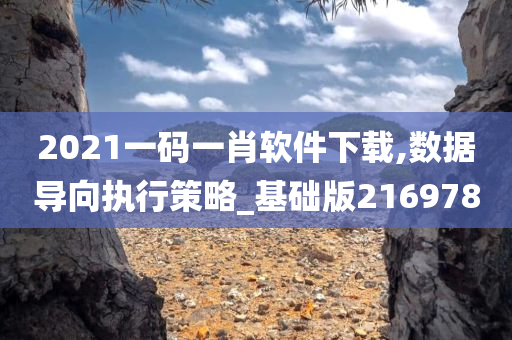 2021一码一肖软件下载,数据导向执行策略_基础版216978